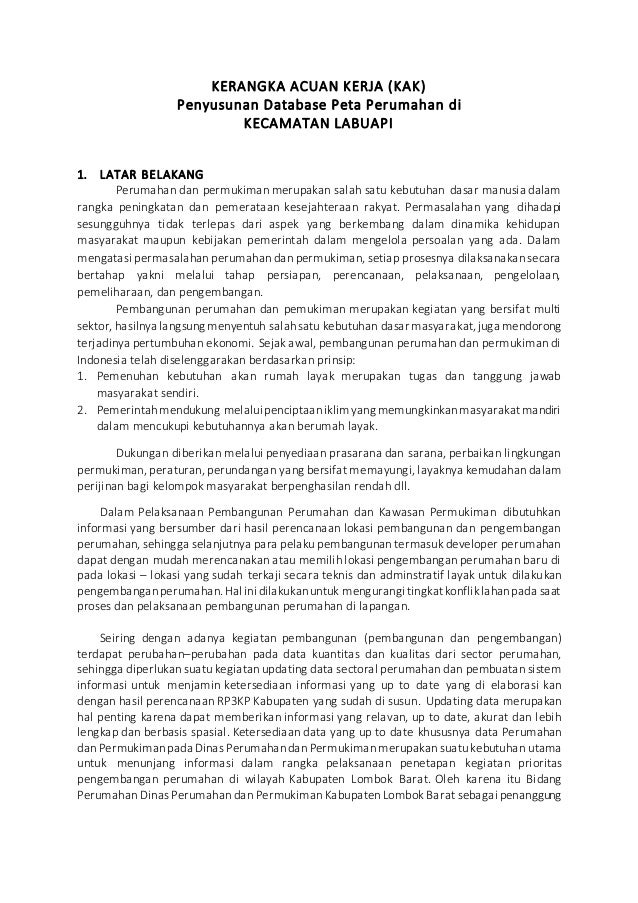 KERANGKA ACUAN KERJA (KAK)
Penyusunan Database Peta Perumahan di
KECAMATAN LABUAPI

1. LATAR BELAKANG

Perumahan dan permukiman merupakan salah satu kebutuhan dasar manusia dalam rangka peningkatan dan pemerataan kesejahteraan rakyat. Permasalahan yang dihadapi sesungguhnya tidak terlepas dari aspek yang berkembang dalam dinamika kehidupan masyarakat maupun kebijakan pemerintah dalam mengelola persoalan yang ada. Dalam mengatasi permasalahan perumahan dan permukiman, setiap prosesnya dilaksanakan secara bertahap yakni melalui tahap persiapan, perencanaan, pelaksanaan, pengelolaan, pemeliharaan, dan pengembangan.

Pembangunan perumahan dan pemukiman merupakan kegiatan yang bersifat multi sektor, hasilnya langsung menyentuh salah satu kebutuhan dasar masyarakat, juga mendorong terjadinya pertumbuhan ekonomi. Sejak awal, pembangunan perumahan dan permukiman di Indonesia telah diselenggarakan berdasarkan prinsip:
1. Pemenuhan kebutuhan akan rumah layak merupakan tugas dan tanggung jawab masyarakat sendiri.
2. Pemerintah mendukung melalui penciptaan iklim yang memungkinkan masyarakat mandiri dalam mencukupi kebutuhannya akan berumah layak.

Dukungan diberikan melalui penyediaan prasarana dan sarana, perbaikan lingkungan permukiman, peraturan, perundangan yang bersifat memayungi, layaknya kemudahan dalam perijinan bagi kelompok masyarakat berpenghasilan rendah dll.

Dalam Pelaksanaan Pembangunan Perumahan dan Kawasan Permukiman dibutuhkan informasi yang bersumber dari hasil perencanaan lokasi pembangunan dan pengembangan perumahan, sehingga selanjutnya para pelaku pembangunan termasuk developer perumahan dapat dengan mudah merencanakan atau memilih lokasi pengembangan perumahan baru di pada lokasi – lokasi yang sudah terkaji secara teknis dan adminstratif layak untuk dilakukan pengembangan perumahan. Hal ini dilakukan untuk mengurangi tingkat konflik lahan pada saat proses dan pelaksanaan pembangunan perumahan di lapangan.

Seiring dengan adanya kegiatan pembangunan (pembangunan dan pengembangan) terdapat perubahan–perubahan pada data kuantitas dan kualitas dari sector perumahan, sehingga diperlukan suatu kegiatan updating data sectoral perumahan dan pembuatan sistem informasi untuk menjamin ketersediaan informasi yang up to date yang di elaborasi kan dengan hasil perencanaan RP3KP Kabupaten yang sudah di susun. Updating data merupakan hal penting karena dapat memberikan informasi yang relavan, up to date, akurat dan lebih lengkap dan berbasis spasial. Ketersediaan data yang up to date khususnya data Perumahan dan Permukiman pada Dinas Perumahan dan Permukiman merupakan suatu kebutuhan utama untuk menunjang informasi dalam rangka pelaksanaan penetapan kegiatan prioritas pengembangan perumahan di wilayah Kabupaten Lombok Barat. Oleh karena itu Bidang Perumahan Dinas Perumahan dan Permukiman Kabupaten Lombok Barat sebagai penanggung